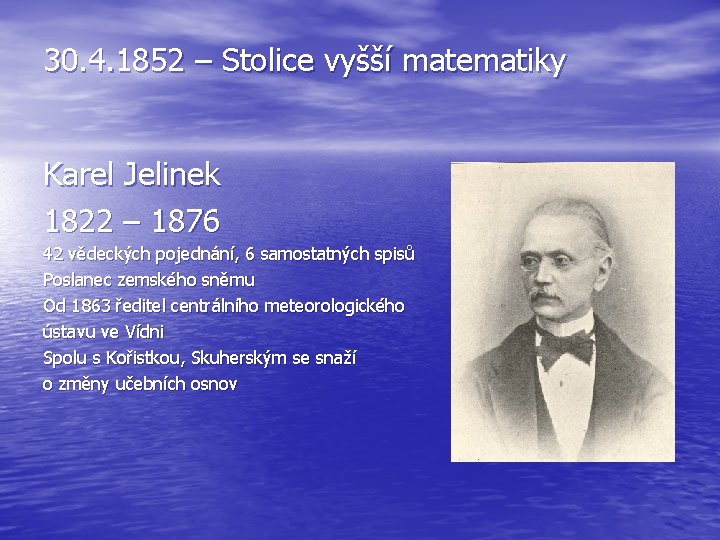 30.4.1852 – Stolice vyšší matematiky

Karel Jelinek

1822 – 1876

42 vědeckých pojednání, 6 samostatných spisů
Poslanec zemského sněmu
Od 1863 ředitel centrálního meteorologického ústavu ve Vídni
Spolu s Kořistkou, Skuherským se snaží o změny učebních osnov